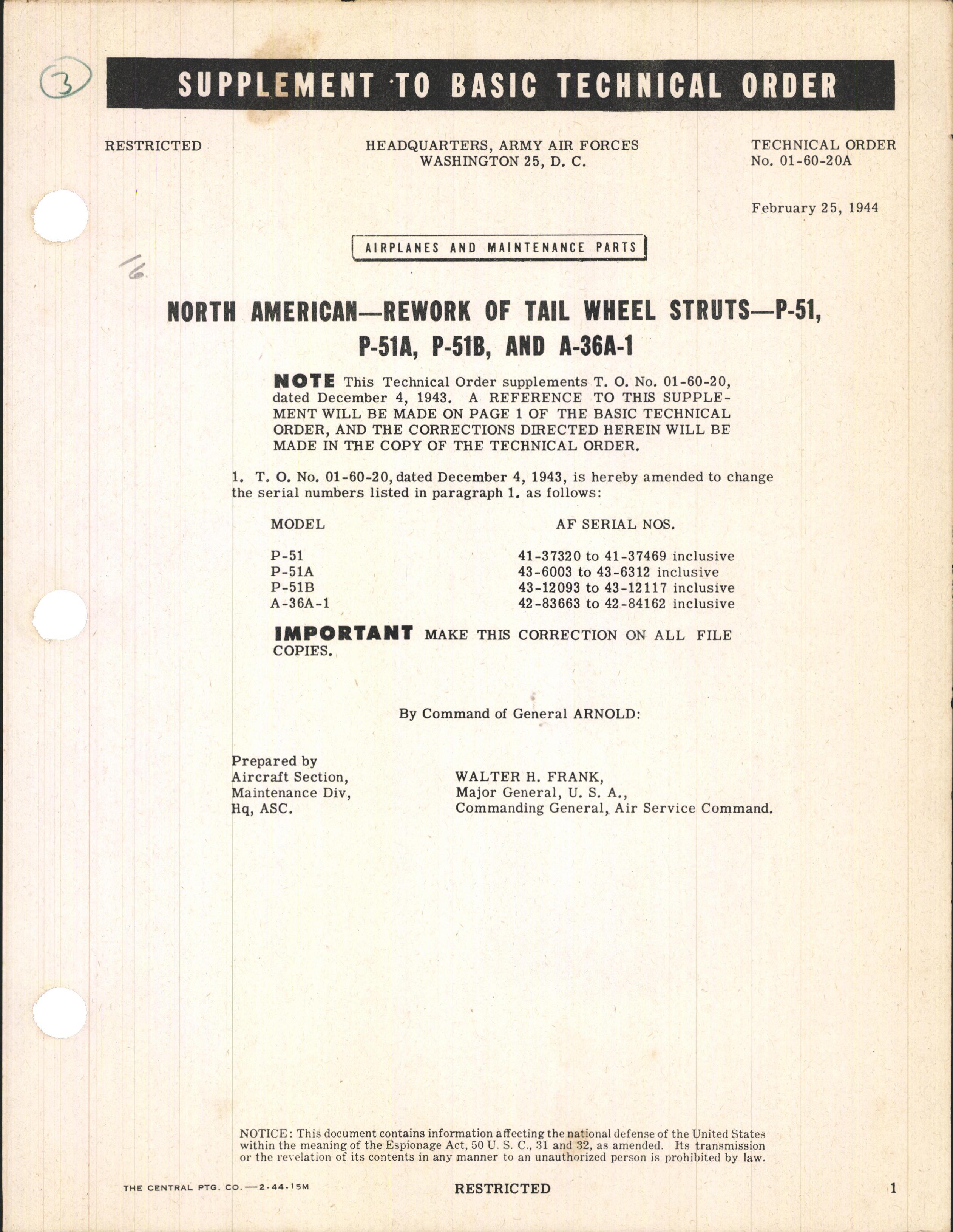 3

SUPPLEMENT TO BASIC TECHNICAL ORDER

RESTRICTED

HEADQUARTERS, ARMY AIR FORCES
WASHINGTON 25, D. C.

TECHNICAL ORDER
No. 01-60-20A

February 25, 1944

AIRPLANES AND MAINTENANCE PARTS

16

NORTH AMERICAN—REWORK OF TAIL WHEEL STRUTS—P-51, P-51A, P-51B, AND A-36A-1

NOTE This Technical Order supplements T. O. No. 01-60-20, dated December 4, 1943. A REFERENCE TO THIS SUPPLEMENT WILL BE MADE ON PAGE 1 OF THE BASIC TECHNICAL ORDER, AND THE CORRECTIONS DIRECTED HEREIN WILL BE MADE IN THE COPY OF THE TECHNICAL ORDER.

1. T. O. No. 01-60-20, dated December 4, 1943, is hereby amended to change the serial numbers listed in paragraph 1. as follows:

| MODEL | AF SERIAL NOS. |
|---|---|
| P-51 | 41-37320 to 41-37469 inclusive |
| P-51A | 43-6003 to 43-6312 inclusive |
| P-51B | 43-12093 to 43-12117 inclusive |
| A-36A-1 | 42-83663 to 42-84162 inclusive |

IMPORTANT MAKE THIS CORRECTION ON ALL FILE COPIES.

By Command of General ARNOLD:

Prepared by
Aircraft Section,
Maintenance Div,
Hq, ASC.

WALTER H. FRANK,
Major General, U. S. A.,
Commanding General, Air Service Command.

NOTICE: This document contains information affecting the national defense of the United States within the meaning of the Espionage Act, 50 U. S. C., 31 and 32, as amended. Its transmission or the revelation of its contents in any manner to an unauthorized person is prohibited by law.

THE CENTRAL PTG. CO.—2-44-15M

RESTRICTED

1